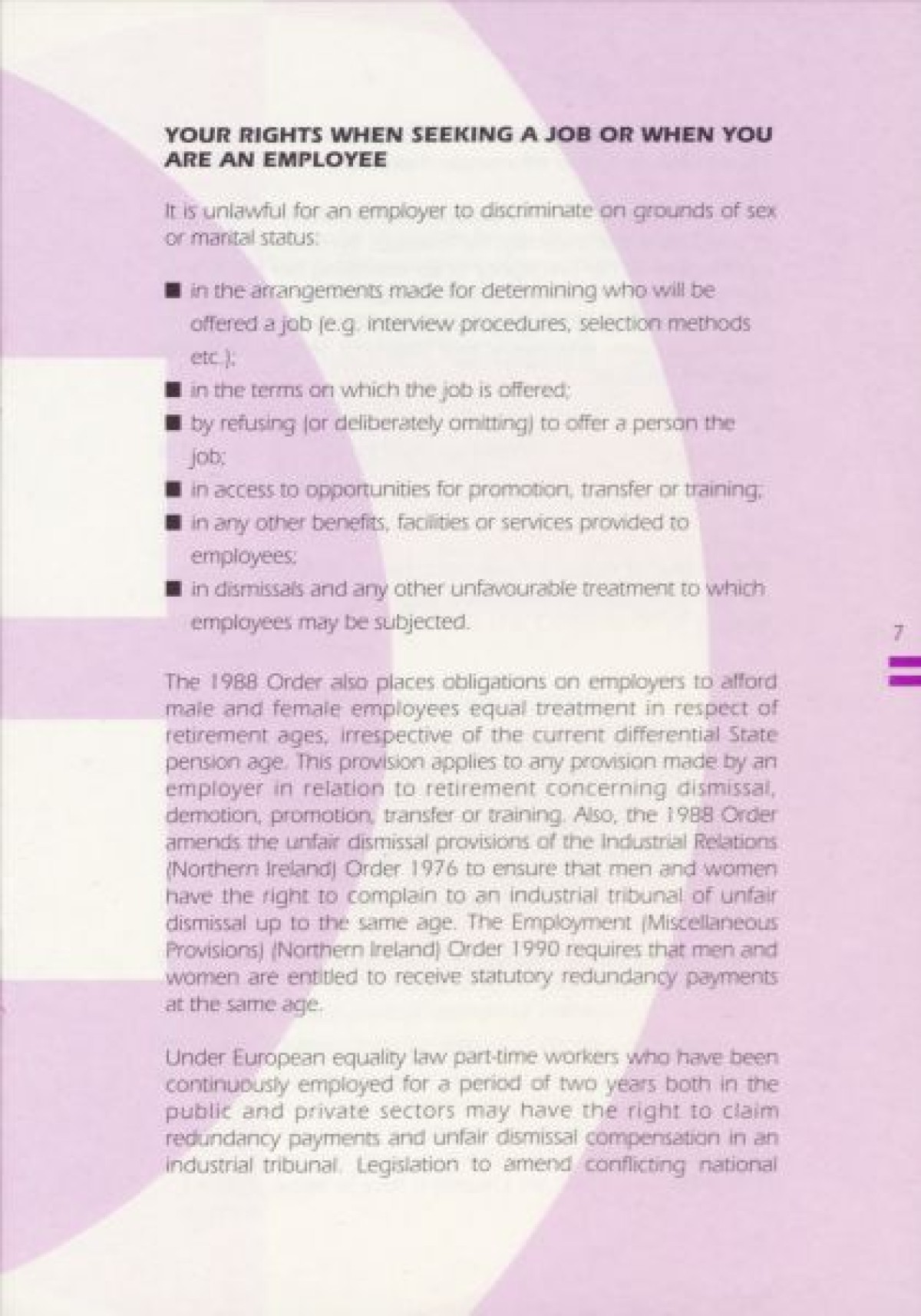 YOUR RIGHTS WHEN SEEKING A JOB OR WHEN YOU ARE AN EMPLOYEE

It is unlawful for an employer to discriminate on grounds of sex or marital status:

• in the arrangements made for determining who will be offered a job (e.g. interview procedures, selection methods etc.);
• in the terms on which the job is offered;
• by refusing (or deliberately omitting) to offer a person the job;
• in access to opportunities for promotion, transfer or training;
• in any other benefits, facilities or services provided to employees;
• in dismissals and any other unfavourable treatment to which employees may be subjected.

7

The 1988 Order also places obligations on employers to afford male and female employees equal treatment in respect of retirement ages, irrespective of the current differential State pension age. This provision applies to any provision made by an employer in relation to retirement concerning dismissal, demotion, promotion, transfer or training. Also, the 1988 Order amends the unfair dismissal provisions of the Industrial Relations (Northern Ireland) Order 1976 to ensure that men and women have the right to complain to an industrial tribunal of unfair dismissal up to the same age. The Employment (Miscellaneous Provisions) (Northern Ireland) Order 1990 requires that men and women are entitled to receive statutory redundancy payments at the same age.

Under European equality law part-time workers who have been continuously employed for a period of two years both in the public and private sectors may have the right to claim redundancy payments and unfair dismissal compensation in an industrial tribunal. Legislation to amend conflicting national